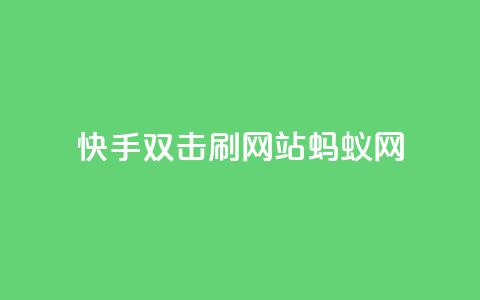 快手双击刷网站蚂蚁网